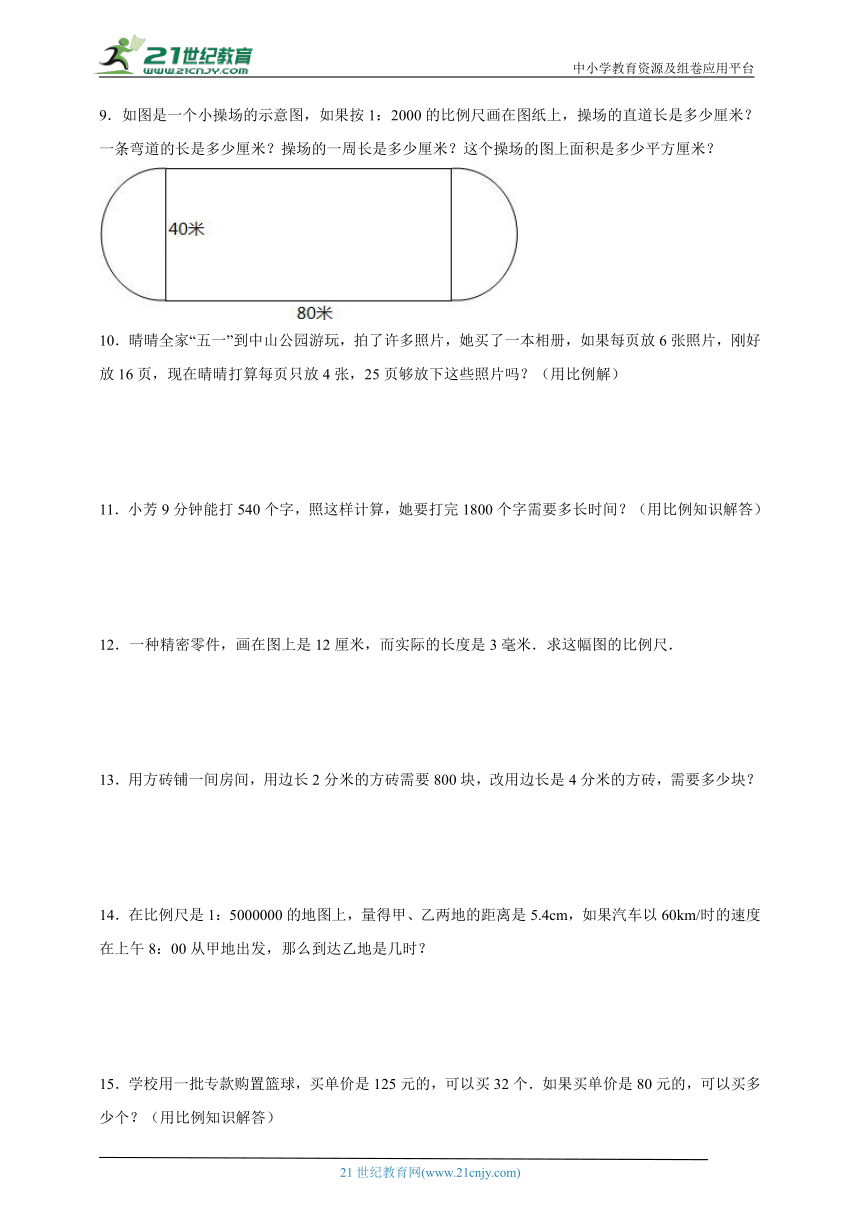 21世纪教育
www.21cnjy.com

中小学教育资源及组卷应用平台

9．如图是一个小操场的示意图，如果按 1：2000 的比例尺画在图纸上，操场的直道长是多少厘米？一条弯道的长是多少厘米？操场的一周长是多少厘米？这个操场的图上面积是多少平方厘米？

40米

80米

10．晴晴全家“五一”到中山公园游玩，拍了许多照片，她买了一本相册，如果每页放 6 张照片，刚好放 16 页，现在晴晴打算每页只放 4 张，25 页够放下这些照片吗？（用比例解）

11．小芳 9 分钟能打 540 个字，照这样计算，她要打完 1800 个字需要多长时间？（用比例知识解答）

12．一种精密零件，画在图上是 12 厘米，而实际的长度是 3 毫米．求这幅图的比例尺．

13．用方砖铺一间房间，用边长 2 分米的方砖需要 800 块，改用边长是 4 分米的方砖，需要多少块？

14．在比例尺是 1：5000000 的地图上，量得甲、乙两地的距离是 5.4cm，如果汽车以 60km/时的速度在上午 8：00 从甲地出发，那么到达乙地是几时？

15．学校用一批专款购置篮球，买单价是 125 元的，可以买 32 个．如果买单价是 80 元的，可以买多少个？（用比例知识解答）

21 世纪教育网(www.21cnjy.com)